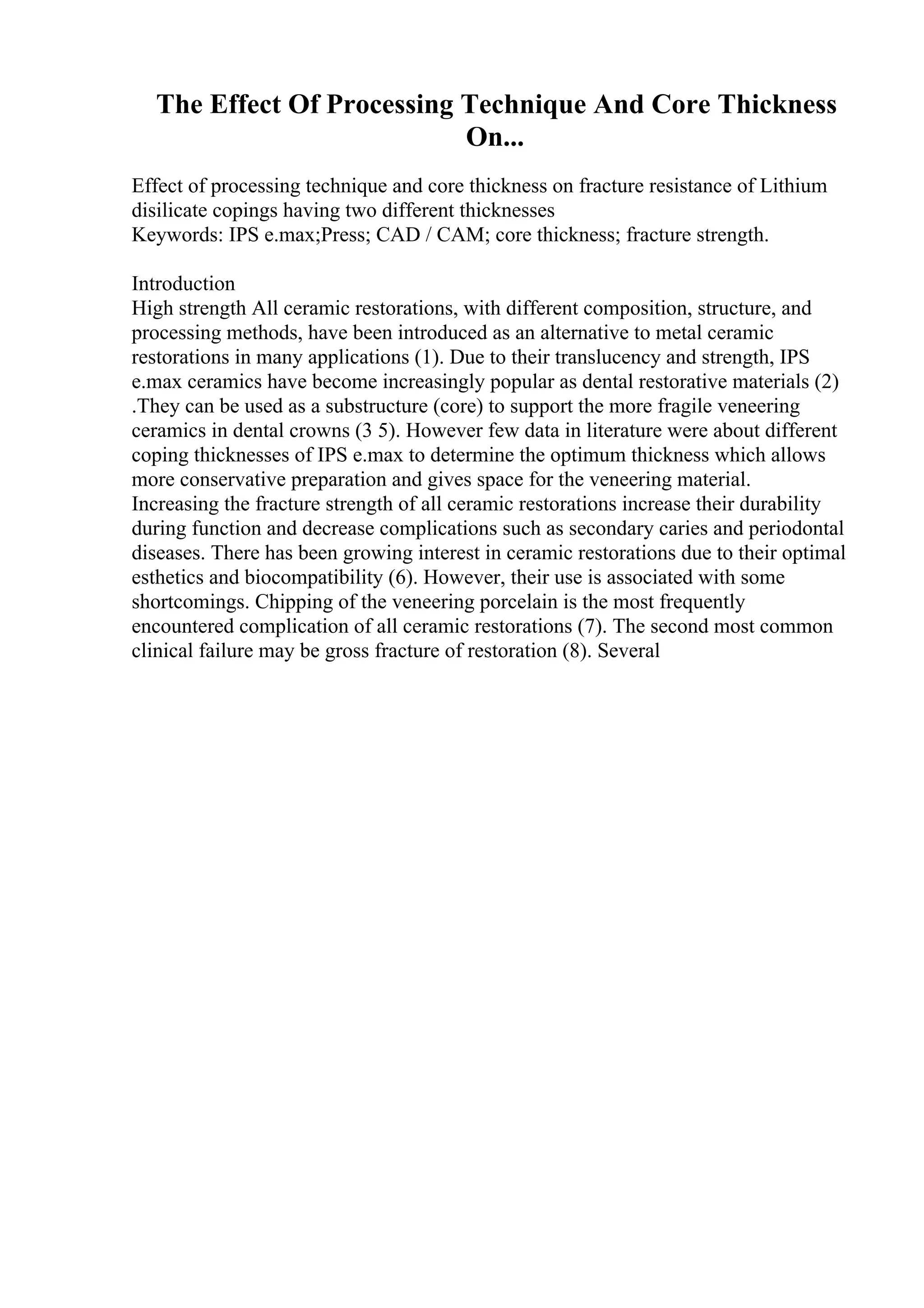 The Effect Of Processing Technique And Core Thickness On...

Effect of processing technique and core thickness on fracture resistance of Lithium disilicate copings having two different thicknesses
Keywords: IPS e.max;Press; CAD / CAM; core thickness; fracture strength.

Introduction
High strength All ceramic restorations, with different composition, structure, and processing methods, have been introduced as an alternative to metal ceramic restorations in many applications (1). Due to their translucency and strength, IPS e.max ceramics have become increasingly popular as dental restorative materials (2) .They can be used as a substructure (core) to support the more fragile veneering ceramics in dental crowns (3 5). However few data in literature were about different coping thicknesses of IPS e.max to determine the optimum thickness which allows more conservative preparation and gives space for the veneering material.
Increasing the fracture strength of all ceramic restorations increase their durability during function and decrease complications such as secondary caries and periodontal diseases. There has been growing interest in ceramic restorations due to their optimal esthetics and biocompatibility (6). However, their use is associated with some shortcomings. Chipping of the veneering porcelain is the most frequently encountered complication of all ceramic restorations (7). The second most common clinical failure may be gross fracture of restoration (8). Several